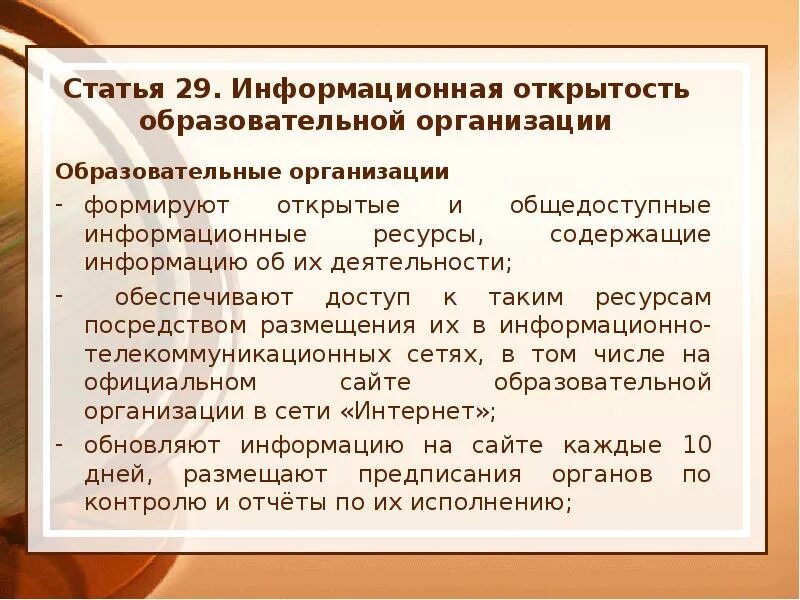 Статья 29. Информационная открытость образовательной организации

Образовательные организации

- формируют открытые и общедоступные информационные ресурсы, содержащие информацию об их деятельности;

- обеспечивают доступ к таким ресурсам посредством размещения их в информационно-телекоммуникационных сетях, в том числе на официальном сайте образовательной организации в сети «Интернет»;

- обновляют информацию на сайте каждые 10 дней, размещают предписания органов по контролю и отчёты по их исполнению;